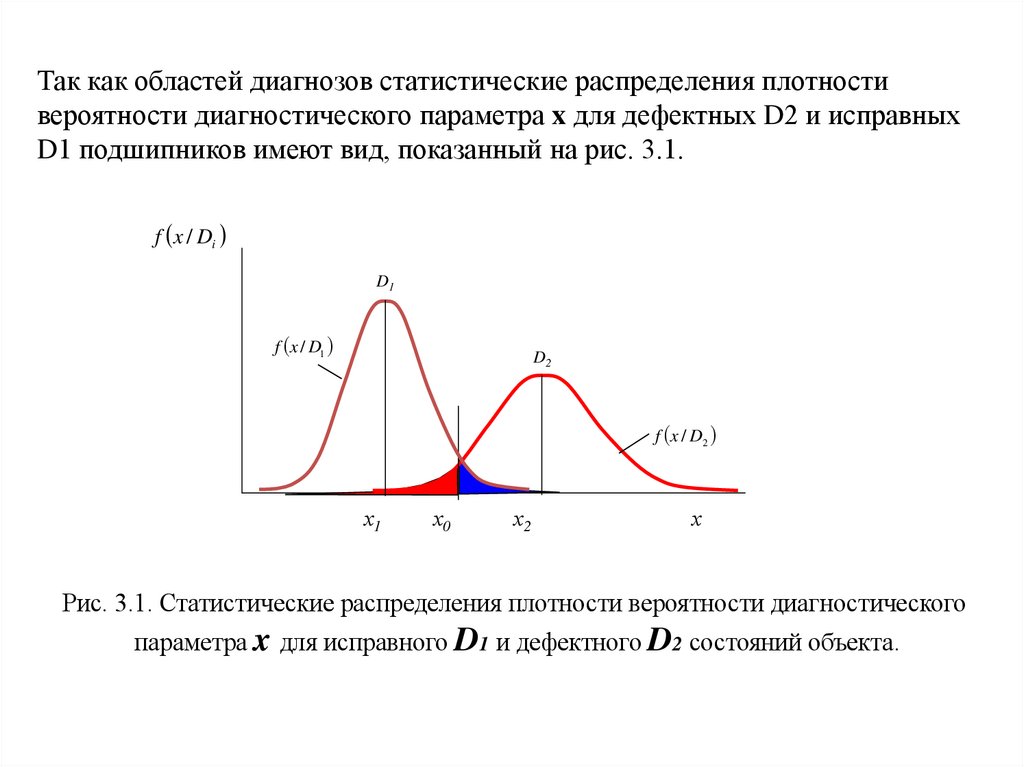 Так как областей диагнозов статистические распределения плотности вероятности диагностического параметра x для дефектных D2 и исправных D1 подшипников имеют вид, показанный на рис. 3.1.

$f(x/D_i)$

$D_1$

$f(x/D_1)$

$D_2$

$f(x/D_2)$

$x_1$ $x_0$ $x_2$ $x$

Рис. 3.1. Статистические распределения плотности вероятности диагностического параметра $x$ для исправного $D_1$ и дефектного $D_2$ состояний объекта.